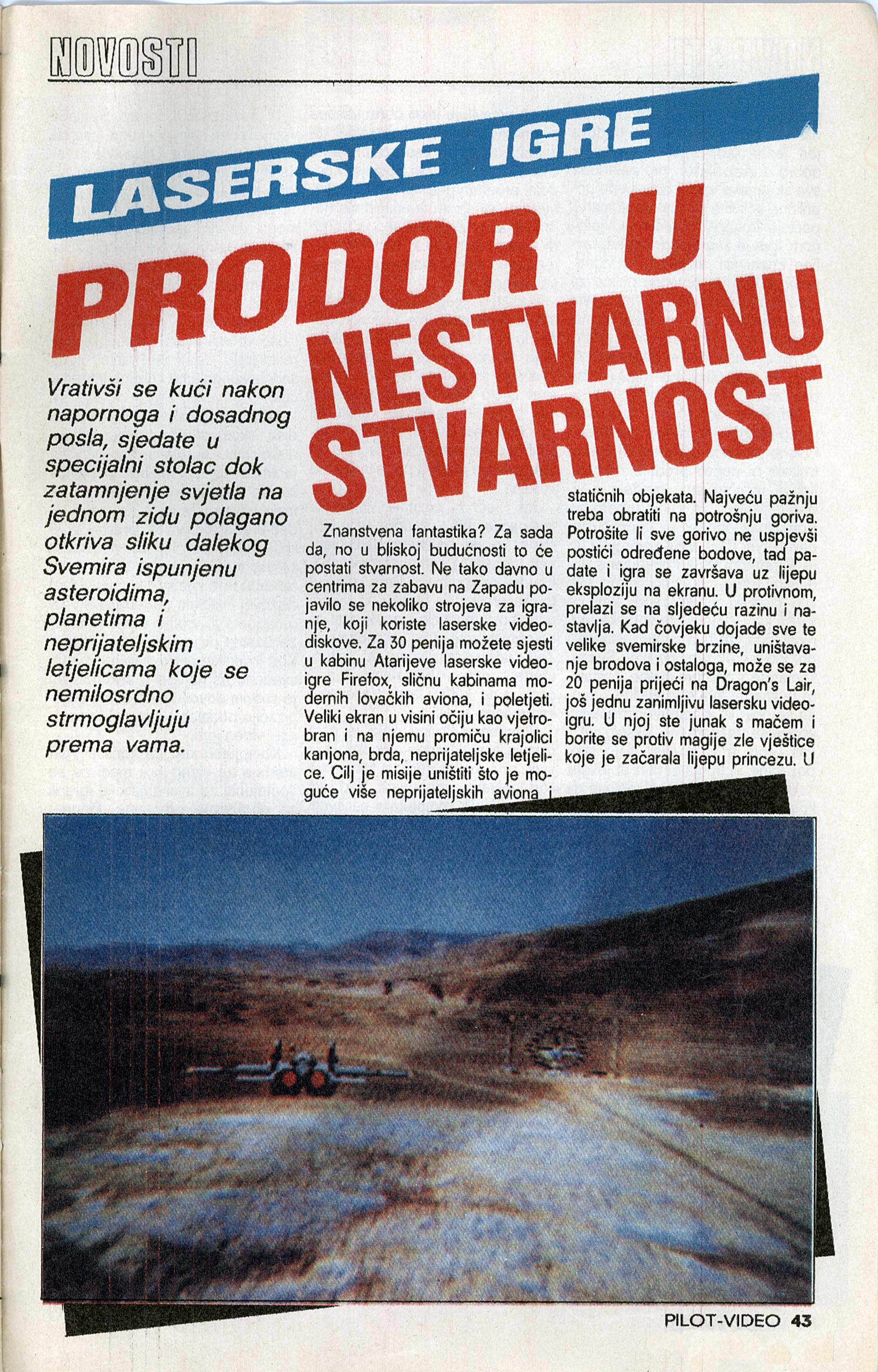 NOVOSTI

LASERSKE IGRE

PRODOR U NESTVARNU STVARNOST

Vrativši se kući nakon napornoga i dosadnog posla, sjedate u specijalni stolac dok zatamnjenje svjetla na jednom zidu polagano otkriva sliku dalekog Svemira ispunjenu asteroidima, planetima i neprijateljskim letjelicama koje se nemilosrdno strmoglavljuju prema vama.

Znanstvena fantastika? Za sada da, no u bliskoj budućnosti to će postati stvarnost. Ne tako davno u centrima za zabavu na Zapadu pojavilo se nekoliko strojeva za igranje, koji koriste laserske videodiskove. Za 30 penija možete sjesti u kabinu Atarijeve laserske videoigre Firefox, sličnu kabinama modernih lovačkih aviona, i poletjeti. Veliki ekran u visini očiju kao vjetrobran i na njemu promiču krajolici kanjona, brda, neprijateljske letjelice. Cilj je misije uništiti što je moguće više neprijateljskih aviona i statičnih objekata. Najveću pažnju treba obratiti na potrošnju goriva. Potrošite li sve gorivo ne uspjevši postići određene bodove, tad padate i igra se završava uz lijepu eksploziju na ekranu. U protivnom, prelazi se na sljedeću razinu i nastavlja. Kad čovjeku dojade sve te velike svemirske brzine, uništavanje brodova i ostaloga, može se za 20 penija prijeći na Dragon's Lair, još jednu zanimljivu lasersku videoigru. U njoj ste junak s mačem i borite se protiv magije zle vještice koje je začarala lijepu princezu. U

PILOT-VIDEO 43